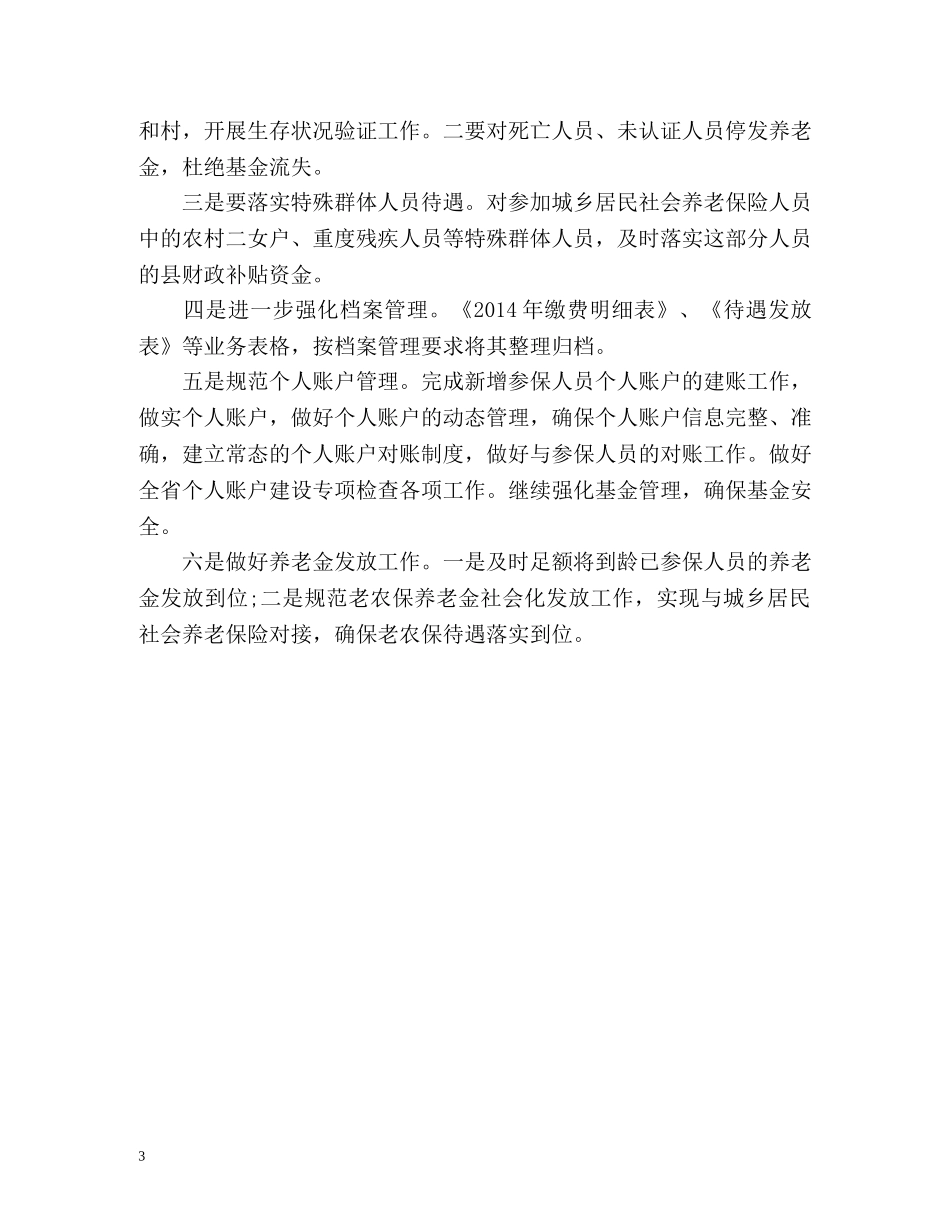 和村，开展生存状况验证工作。二要对死亡人员、未认证人员停发养老金，杜绝基金流失。

三是要落实特殊群体人员待遇。对参加城乡居民社会养老保险人员中的农村二女户、重度残疾人员等特殊群体人员，及时落实这部分人员的县财政补贴资金。

四是进一步强化档案管理。《2014年缴费明细表》、《待遇发放表》等业务表格，按档案管理要求将其整理归档。

五是规范个人账户管理。完成新增参保人员个人账户的建账工作，做实个人账户，做好个人账户的动态管理，确保个人账户信息完整、准确，建立常态的个人账户对账制度，做好与参保人员的对账工作。做好全省个人账户建设专项检查各项工作。继续强化基金管理，确保基金安全。

六是做好养老金发放工作。一是及时足额将到龄已参保人员的养老金发放到位;二是规范老农保养老金社会化发放工作，实现与城乡居民社会养老保险对接，确保老农保待遇落实到位。

3